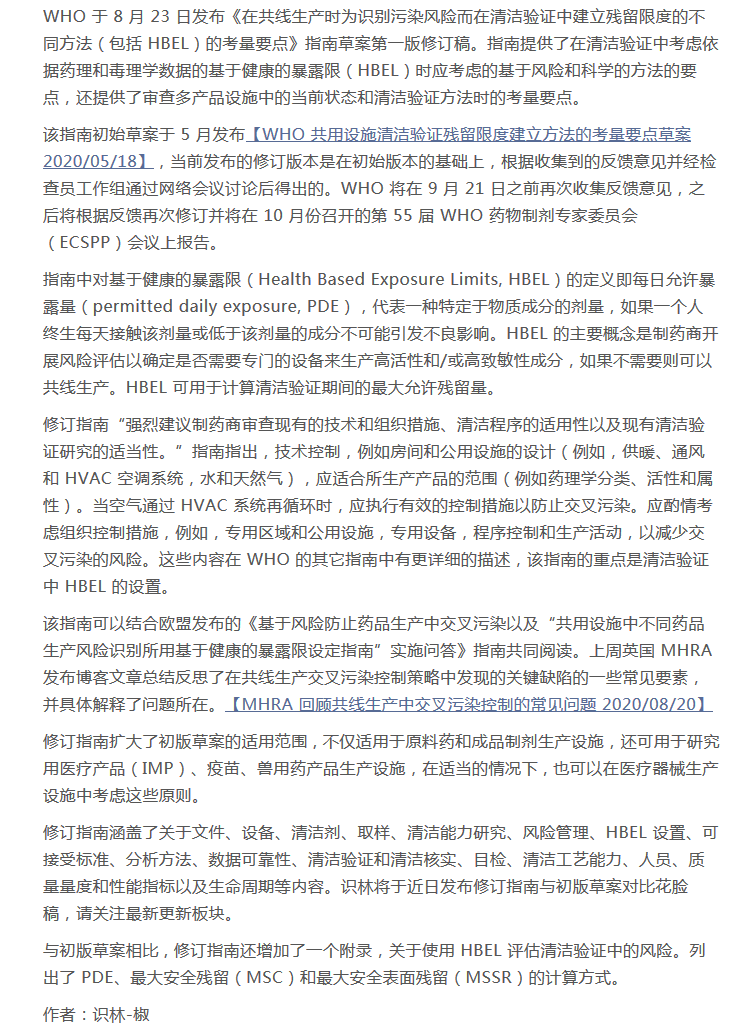 WHO 于 8 月 23 日发布《在共线生产时为识别污染风险而在清洁验证中建立残留限度的不同方法（包括 HBEL）的考量要点》指南草案第一版修订稿。指南提供了在清洁验证中考虑依据药理和毒理学数据的基于健康的暴露限（HBEL）时应考虑的基于风险和科学的方法的要点，还提供了审查多产品设施中的当前状态和清洁验证方法时的考量要点。

该指南初始草案于 5 月发布【WHO 共用设施清洁验证残留限度建立方法的考量要点草案 2020/05/18】，当前发布的修订版本是在初始版本的基础上，根据收集到的反馈意见并经检查员工作组通过网络会议讨论后得出的。WHO 将在 9 月 21 日之前再次收集反馈意见，之后将根据反馈再次修订并将在 10 月份召开的第 55 届 WHO 药物制剂专家委员会（ECSPP）会议上报告。

指南中对基于健康的暴露限（Health Based Exposure Limits, HBEL）的定义即每日允许暴露量（permitted daily exposure, PDE），代表一种特定于物质成分的剂量，如果一个人终生每天接触该剂量或低于该剂量的成分不可能引发不良影响。HBEL 的主要概念是制药商开展风险评估以确定是否需要专门的设备来生产高活性和/或高致敏性成分，如果不需要则可以共线生产。HBEL 可用于计算清洁验证期间的最大允许残留量。

修订指南“强烈建议制药商审查现有的技术和组织措施、清洁程序的适用性以及现有清洁验证研究的适当性。”指南指出，技术控制，例如房间和公用设施的设计（例如，供暖、通风和 HVAC 空调系统，水和天然气），应适合所生产产品的范围（例如药理学分类、活性和属性）。当空气通过 HVAC 系统再循环时，应执行有效的控制措施以防止交叉污染。应酌情考虑组织控制措施，例如，专用区域和公用设施，专用设备，程序控制和生产活动，以减少交叉污染的风险。这些内容在 WHO 的其它指南中有更详细的描述，该指南的重点是清洁验证中 HBEL 的设置。

该指南可以结合欧盟发布的《基于风险防止药品生产中交叉污染以及“共用设施中不同药品生产风险识别所用基于健康的暴露限设定指南”实施问答》指南共同阅读。上周英国 MHRA 发布博客文章总结反思了在共线生产交叉污染控制策略中发现的关键缺陷的一些常见要素，并具体解释了问题所在。【MHRA 回顾共线生产中交叉污染控制的常见问题 2020/08/20】

修订指南扩大了初版草案的适用范围，不仅适用于原料药和成品制剂生产设施，还可用于研究用医疗产品（IMP）、疫苗、兽用药产品生产设施，在适当的情况下，也可以在医疗器械生产设施中考虑这些原则。

修订指南涵盖了关于文件、设备、清洁剂、取样、清洁能力研究、风险管理、HBEL 设置、可接受标准、分析方法、数据可靠性、清洁验证和清洁核实、目检、清洁工艺能力、人员、质量量度和性能指标以及生命周期等内容。识林将于近日发布修订指南与初版草案对比花脸稿，请关注最新更新板块。

与初版草案相比，修订指南还增加了一个附录，关于使用 HBEL 评估清洁验证中的风险。列出了 PDE、最大安全残留（MSC）和最大安全表面残留（MSSR）的计算方式。

作者：识林-椒